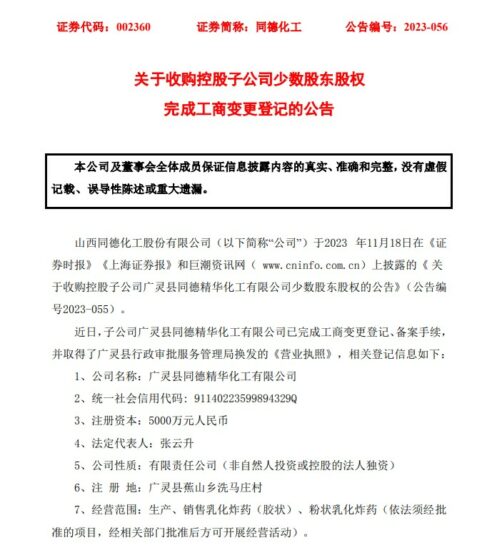 证券代码：002360　　证券简称：同德化工　　公告编号：2023-056

关于收购控股子公司少数股东股权
完成工商变更登记的公告

本公司及董事会全体成员保证信息披露内容的真实、准确和完整，没有虚假记载、误导性陈述或重大遗漏。

山西同德化工股份有限公司（以下简称“公司”）于2023 年11月18日在《证券时报》《上海证券报》和巨潮资讯网（ www.cninfo.com.cn）上披露的《关于收购控股子公司广灵县同德精华化工有限公司少数股东股权的公告》（公告编号2023-055）。

近日，子公司广灵县同德精华化工有限公司已完成工商变更登记、备案手续，并取得了广灵县行政审批服务管理局换发的《营业执照》，相关登记信息如下：

1、公司名称：广灵县同德精华化工有限公司

2、统一社会信用代码：91140223599894329Q

3、注册资本：5000万元人民币

4、法定代表人：张云升

5、公司性质：有限责任公司（非自然人投资或控股的法人独资）

6、注 册 地：广灵县蕉山乡洗马庄村

7、经营范围：生产、销售乳化炸药（胶状）、粉状乳化炸药（依法须经批准的项目，经相关部门批准后方可开展经营活动）。